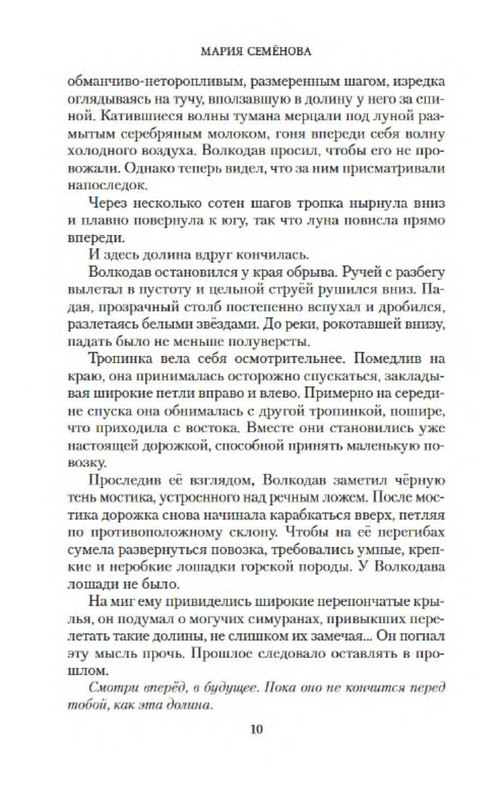 МАРИЯ СЕМЁНОВА

обманчиво-неторопливым, размеренным шагом, изредка оглядываясь на тучу, вползавшую в долину у него за спиной. Катившиеся волны тумана мерцали под луной размытым серебряным молоком, гоня впереди себя волну холодного воздуха. Волкодав просил, чтобы его не провожали. Однако теперь видел, что за ним присматривали напоследок.

Через несколько сотен шагов тропка нырнула вниз и плавно повернула к югу, так что луна повисла прямо впереди.

И здесь долина вдруг кончилась.

Волкодав остановился у края обрыва. Ручей с разбегу вылетал в пустоту и цельной струёй рушился вниз. Падая, прозрачный столб постепенно вспухал и дробился, разлетаясь белыми звёздами. До реки, рокотавшей внизу, падать было не меньше полуверсты.

Тропинка вела себя осмотрительнее. Помедлив на краю, она принималась осторожно спускаться, закладывая широкие петли вправо и влево. Примерно на середине спуска она обнималась с другой тропинкой, пошире, что приходила с востока. Вместе они становились уже настоящей дорожкой, способной принять маленькую повозку.

Проследив её взглядом, Волкодав заметил чёрную тень мостика, устроенного над речным ложем. После мостика дорожка снова начинала карабкаться вверх, петляя по противоположному склону. Чтобы на её перегибах сумела развернуться повозка, требовались умные, крепкие и неробкие лошадки горской породы. У Волкодава лошади не было.

На миг ему привиделись широкие перепончатые крылья, он подумал о могучих симуранах, привыкших перелетать такие долины, не слишком их замечая... Он погнал эту мысль прочь. Прошлое следовало оставлять в прошлом.

Смотри вперёд, в будущее. Пока оно не кончится перед тобой, как эта долина.

10